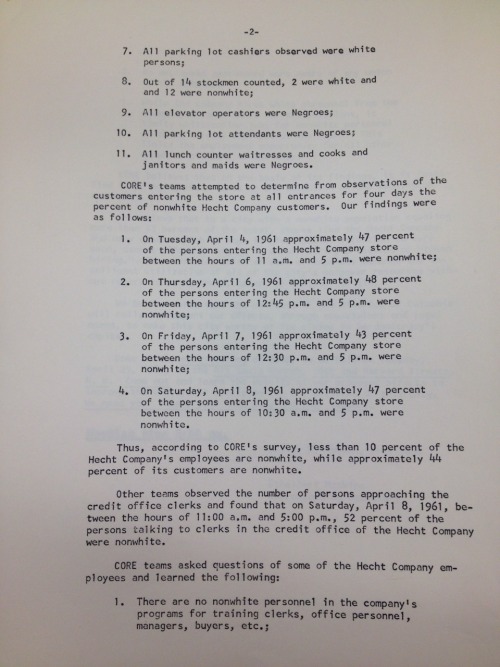 -2-

7. All parking lot cashiers observed were white persons;

8. Out of 14 stockmen counted, 2 were white and and 12 were nonwhite;

9. All elevator operators were Negroes;

10. All parking lot attendants were Negroes;

11. All lunch counter waitresses and cooks and janitors and maids were Negroes.

CORE's teams attempted to determine from observations of the customers entering the store at all entrances for four days the percent of nonwhite Hecht Company customers. Our findings were as follows:

1. On Tuesday, April 4, 1961 approximately 47 percent of the persons entering the Hecht Company store between the hours of 11 a.m. and 5 p.m. were nonwhite;

2. On Thursday, April 6, 1961 approximately 48 percent of the persons entering the Hecht Company store between the hours of 12:45 p.m. and 5 p.m. were nonwhite;

3. On Friday, April 7, 1961 approximately 43 percent of the persons entering the Hecht Company store between the hours of 12:30 p.m. and 5 p.m. were nonwhite;

4. On Saturday, April 8, 1961 approximately 47 percent of the persons entering the Hecht Company store between the hours of 10:30 a.m. and 5 p.m. were nonwhite.

Thus, according to CORE's survey, less than 10 percent of the Hecht Company's employees are nonwhite, while approximately 44 percent of its customers are nonwhite.

Other teams observed the number of persons approaching the credit office clerks and found that on Saturday, April 8, 1961, between the hours of 11:00 a.m. and 5:00 p.m., 52 percent of the persons talking to clerks in the credit office of the Hecht Company were nonwhite.

CORE teams asked questions of some of the Hecht Company employees and learned the following:

1. There are no nonwhite personnel in the company's programs for training clerks, office personnel, managers, buyers, etc.;